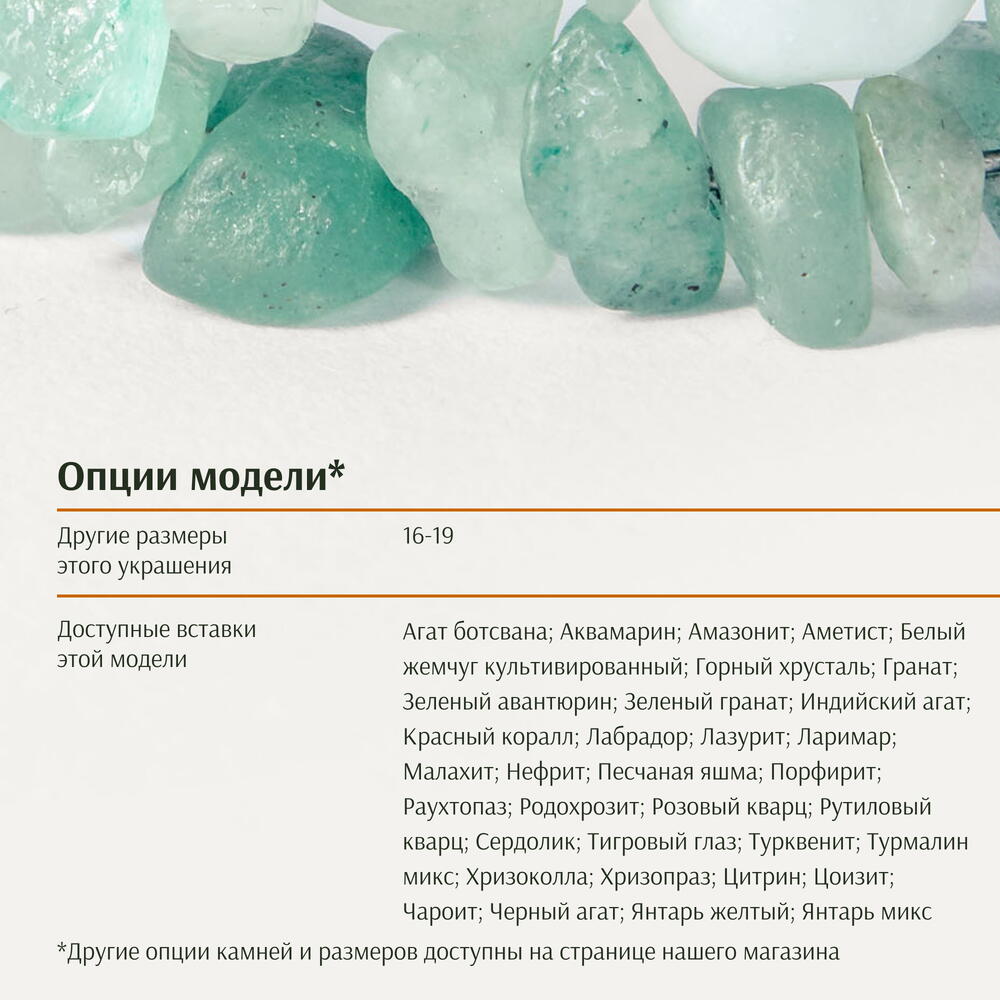 Опции модели*

Другие размеры этого украшения

16-19

Доступные вставки этой модели

Агат ботсвана; Аквамарин; Амазонит; Аметист; Белый жемчуг культивированный; Горный хрусталь; Гранат; Зеленый авантюрин; Зеленый гранат; Индийский агат; Красный коралл; Лабрадор; Лазурит; Ларимар; Малахит; Нефрит; Песчаная яшма; Порфирит; Раухтопаз; Родохрозит; Розовый кварц; Рутиловый кварц; Сердолик; Тигровый глаз; Турквенит; Турмалин микс; Хризоколла; Хризопраз; Цитрин; Цоизит; Чароит; Черный агат; Янтарь желтый; Янтарь микс

*Другие опции камней и размеров доступны на странице нашего магазина